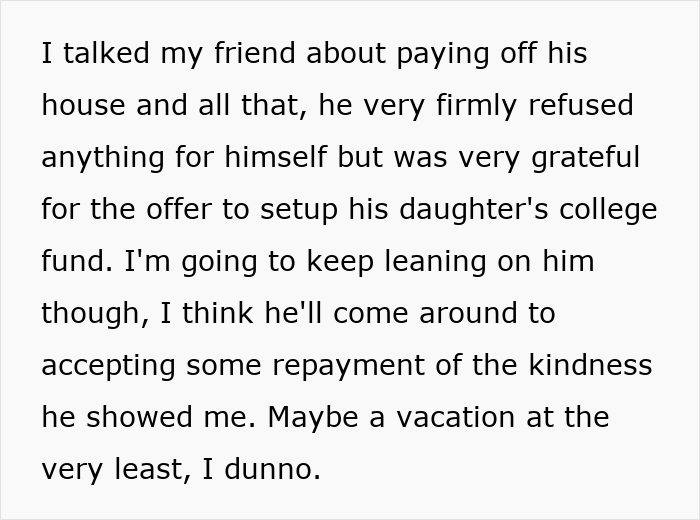 I talked my friend about paying off his house and all that, he very firmly refused anything for himself but was very grateful for the offer to setup his daughter's college fund. I'm going to keep leaning on him though, I think he'll come around to accepting some repayment of the kindness he showed me. Maybe a vacation at the very least, I dunno.